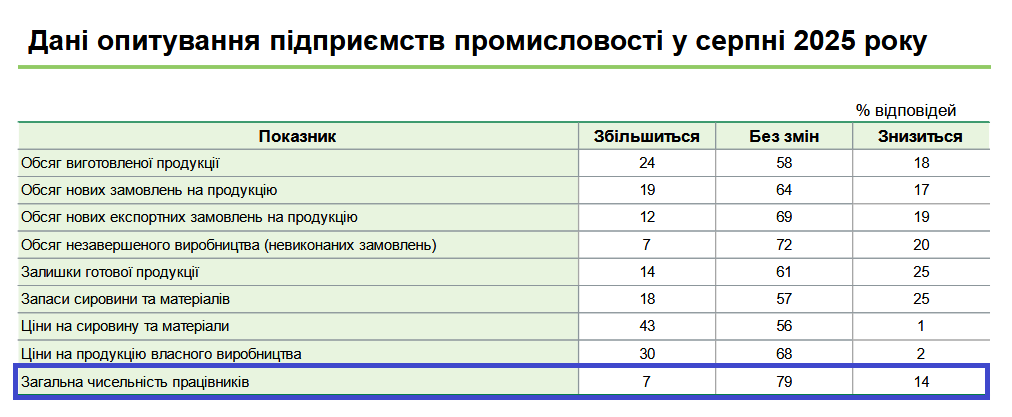 Дані опитування підприємств промисловості у серпні 2025 року

% відповідей

| Показник | Збільшиться | Без змін | Знизиться |
|---|---|---|---|
| Обсяг виготовленої продукції | 24 | 58 | 18 |
| Обсяг нових замовлень на продукцію | 19 | 64 | 17 |
| Обсяг нових експортних замовлень на продукцію | 12 | 69 | 19 |
| Обсяг незавершеного виробництва (невиконаних замовлень) | 7 | 72 | 20 |
| Залишки готової продукції | 14 | 61 | 25 |
| Запаси сировини та матеріалів | 18 | 57 | 25 |
| Ціни на сировину та матеріали | 43 | 56 | 1 |
| Ціни на продукцію власного виробництва | 30 | 68 | 2 |
| Загальна чисельність працівників | 7 | 79 | 14 |